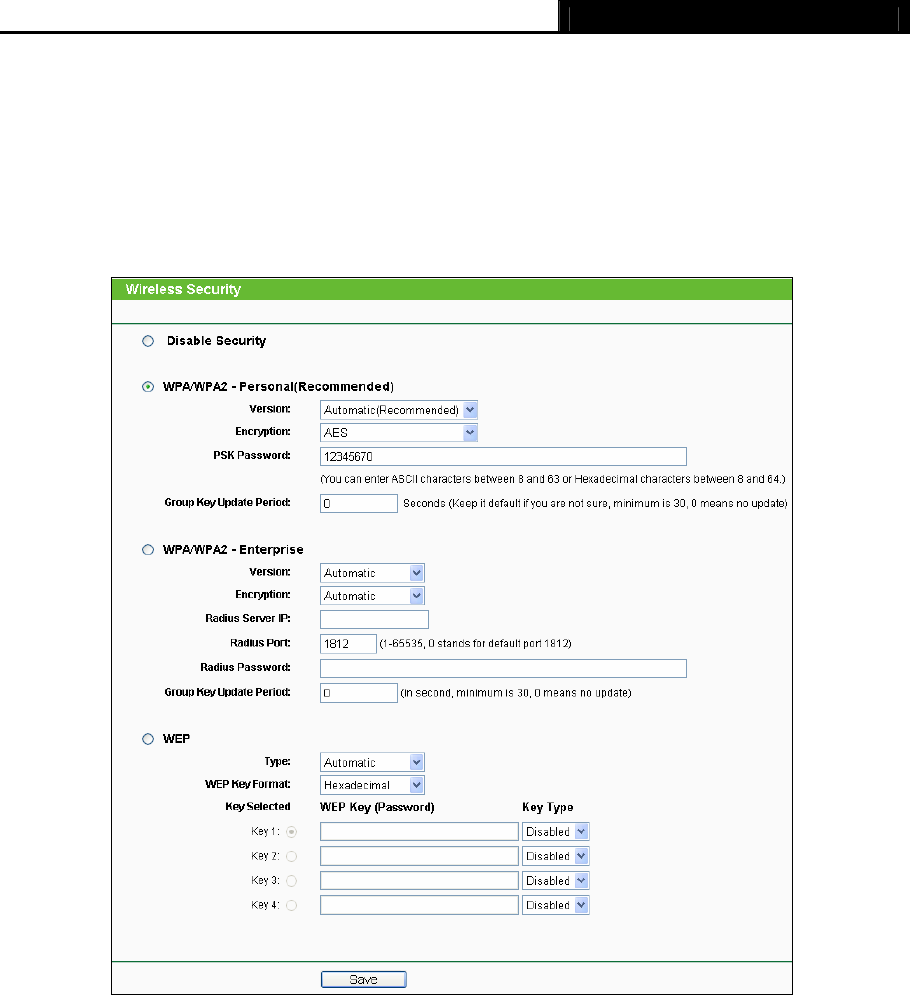 Wireless Security

Disable Security

WPA/WPA2 - Personal(Recommended)

Version: Automatic(Recommended)

Encryption: AES

PSK Password: 12345670

(You can enter ASCII characters between 8 and 63 or Hexadecimal characters between 8 and 64.)

Group Key Update Period: 0 Seconds (Keep it default if you are not sure, minimum is 30, 0 means no update)

WPA/WPA2 - Enterprise

Version: Automatic

Encryption: Automatic

Radius Server IP:

Radius Port: 1812 (1-65535, 0 stands for default port 1812)

Radius Password:

Group Key Update Period: 0 (in second, minimum is 30, 0 means no update)

WEP

Type: Automatic

WEP Key Format: Hexadecimal

| Key Selected | WEP Key (Password) | Key Type |
|---|---|---|
| Key 1: | | Disabled |
| Key 2: | | Disabled |
| Key 3: | | Disabled |
| Key 4: | | Disabled |

Save